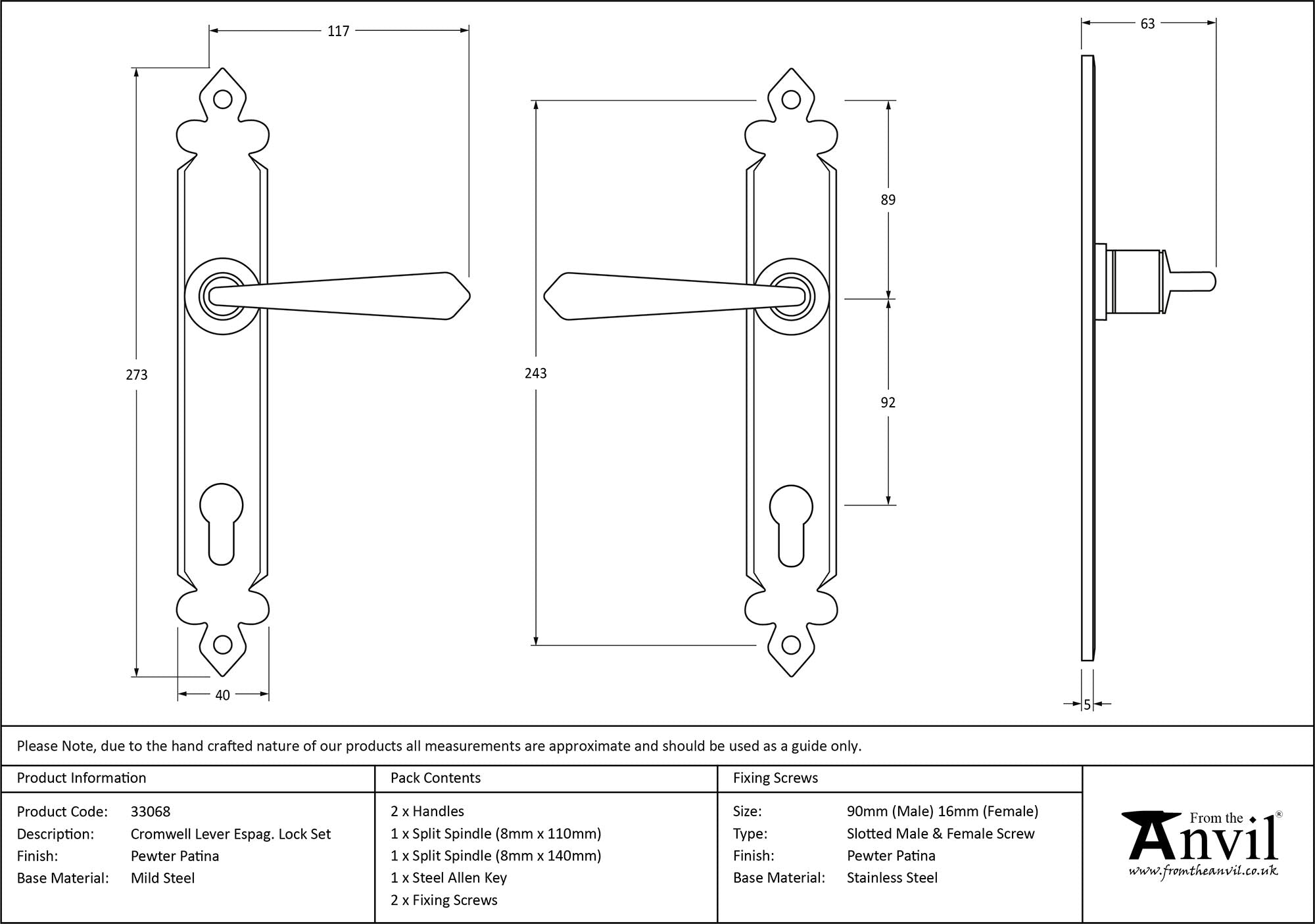 117

273

40

243

89

92

63

5

Please Note, due to the hand crafted nature of our products all measurements are approximate and should be used as a guide only.

Product Information

Product Code: 33068
Description: Cromwell Lever Espag. Lock Set
Finish: Pewter Patina
Base Material: Mild Steel

Pack Contents

2 x Handles
1 x Split Spindle (8mm x 110mm)
1 x Split Spindle (8mm x 140mm)
1 x Steel Allen Key
2 x Fixing Screws

Fixing Screws

Size: 90mm (Male) 16mm (Female)
Type: Slotted Male & Female Screw
Finish: Pewter Patina
Base Material: Stainless Steel

From the Anvil®
www.fromtheanvil.co.uk